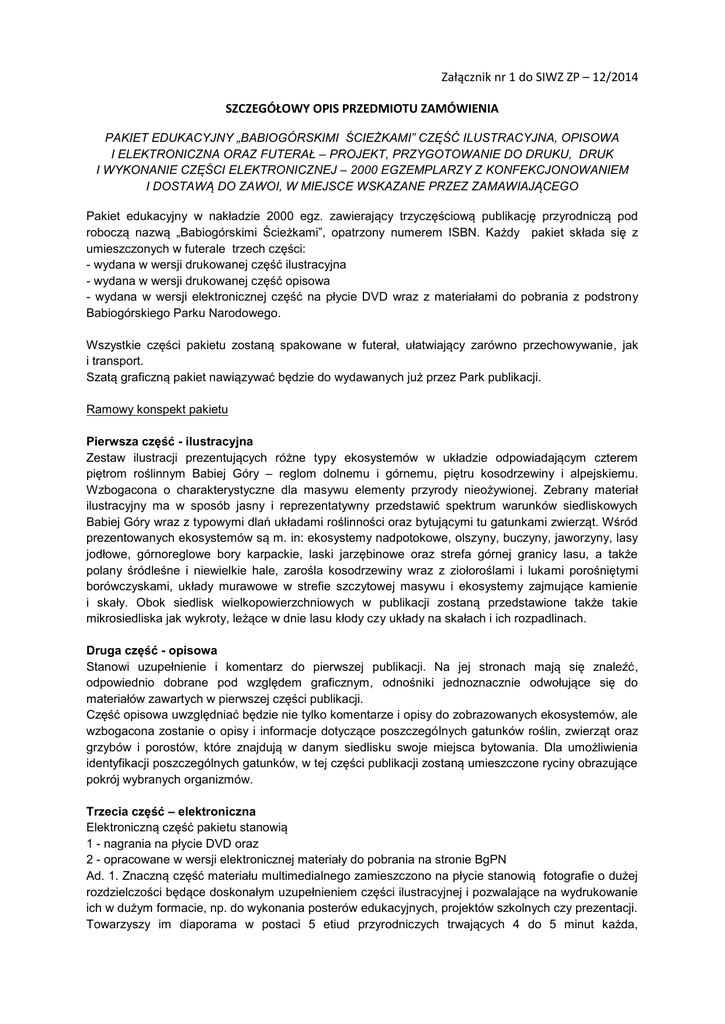 Załącznik nr 1 do SIWZ ZP – 12/2014

SZCZEGÓŁOWY OPIS PRZEDMIOTU ZAMÓWIENIA

PAKIET EDUKACYJNY „BABIOGÓRSKIMI ŚCIEŻKAMI" CZĘŚĆ ILUSTRACYJNA, OPISOWA I ELEKTRONICZNA ORAZ FUTERAŁ – PROJEKT, PRZYGOTOWANIE DO DRUKU, DRUK I WYKONANIE CZĘŚCI ELEKTRONICZNEJ – 2000 EGZEMPLARZY Z KONFEKCJONOWANIEM I DOSTAWĄ DO ZAWOI, W MIEJSCE WSKAZANE PRZEZ ZAMAWIAJĄCEGO

Pakiet edukacyjny w nakładzie 2000 egz. zawierający trzyczęściową publikację przyrodniczą pod roboczą nazwą „Babiogórskimi Ścieżkami", opatrzony numerem ISBN. Każdy pakiet składa się z umieszczonych w futerale trzech części:
- wydana w wersji drukowanej część ilustracyjna
- wydana w wersji drukowanej część opisowa
- wydana w wersji elektronicznej część na płycie DVD wraz z materiałami do pobrania z podstrony Babiogórskiego Parku Narodowego.

Wszystkie części pakietu zostaną spakowane w futerał, ułatwiający zarówno przechowywanie, jak i transport.
Szatą graficzną pakiet nawiązywać będzie do wydawanych już przez Park publikacji.

Ramowy konspekt pakietu

Pierwsza część - ilustracyjna
Zestaw ilustracji prezentujących różne typy ekosystemów w układzie odpowiadającym czterem piętrom roślinnym Babiej Góry – reglom dolnemu i górnemu, piętru kosodrzewiny i alpejskiemu. Wzbogacona o charakterystyczne dla masywu elementy przyrody nieożywionej. Zebrany materiał ilustracyjny ma w sposób jasny i reprezentatywny przedstawić spektrum warunków siedliskowych Babiej Góry wraz z typowymi dlań układami roślinności oraz bytującymi tu gatunkami zwierząt. Wśród prezentowanych ekosystemów są m. in: ekosystemy nadpotokowe, olszyny, buczyny, jaworzyny, lasy jodłowe, górnoreglowe bory karpackie, laski jarzębinowe oraz strefa górnej granicy lasu, a także polany śródleśne i niewielkie hale, zarośla kosodrzewiny wraz z ziołoroślami i lukami porośniętymi borówczyskami, układy murawowe w strefie szczytowej masywu i ekosystemy zajmujące kamienie i skały. Obok siedlisk wielkopowierzchniowych w publikacji zostaną przedstawione także takie mikrosiedliska jak wykroty, leżące w dnie lasu kłody czy układy na skałach i ich rozpadlinach.

Druga część - opisowa
Stanowi uzupełnienie i komentarz do pierwszej publikacji. Na jej stronach mają się znaleźć, odpowiednio dobrane pod względem graficznym, odnośniki jednoznacznie odwołujące się do materiałów zawartych w pierwszej części publikacji.
Część opisowa uwzględniać będzie nie tylko komentarze i opisy do zobrazowanych ekosystemów, ale wzbogacona zostanie o opisy i informacje dotyczące poszczególnych gatunków roślin, zwierząt oraz grzybów i porostów, które znajdują w danym siedlisku swoje miejsca bytowania. Dla umożliwienia identyfikacji poszczególnych gatunków, w tej części publikacji zostaną umieszczone ryciny obrazujące pokrój wybranych organizmów.

Trzecia część – elektroniczna
Elektroniczną część pakietu stanowią
1 - nagrania na płycie DVD oraz
2 - opracowane w wersji elektronicznej materiały do pobrania na stronie BgPN
Ad. 1. Znaczną część materiału multimedialnego zamieszczono na płycie stanowią fotografie o dużej rozdzielczości będące doskonałym uzupełnieniem części ilustracyjnej i pozwalające na wydrukowanie ich w dużym formacie, np. do wykonania posterów edukacyjnych, projektów szkolnych czy prezentacji. Towarzyszy im diaporama w postaci 5 etiud przyrodniczych trwających 4 do 5 minut każda,